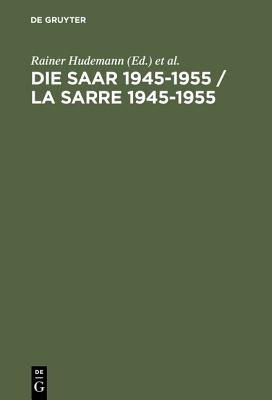 DE GRUYTER

Rainer Hudemann (Ed.) et al.

DIE SAAR 1945-1955 / LA SARRE 1945-1955

DE
G